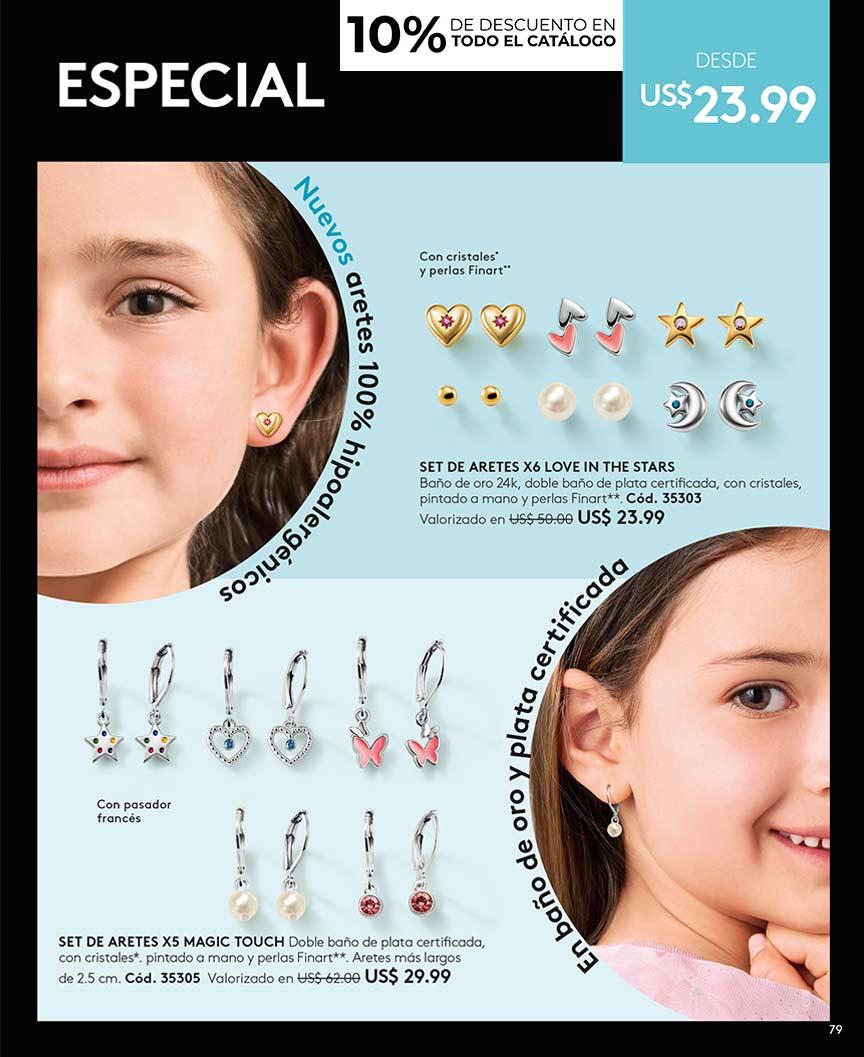 10% DE DESCUENTO EN TODO EL CATÁLOGO

ESPECIAL

DESDE
US$23.99

Nuevos aretes 100% hipoalergénicos

Con cristales* y perlas Finart**

SET DE ARETES X6 LOVE IN THE STARS
Baño de oro 24k, doble baño de plata certificada, con cristales, pintado a mano y perlas Finart**. Cód. 35303
Valorizado en US$ 50.00 US$ 23.99

En baño de oro y plata certificada

Con pasador francés

SET DE ARETES X5 MAGIC TOUCH Doble baño de plata certificada, con cristales*. pintado a mano y perlas Finart**. Aretes más largos de 2.5 cm. Cód. 35305 Valorizado en US$ 62.00 US$ 29.99

79